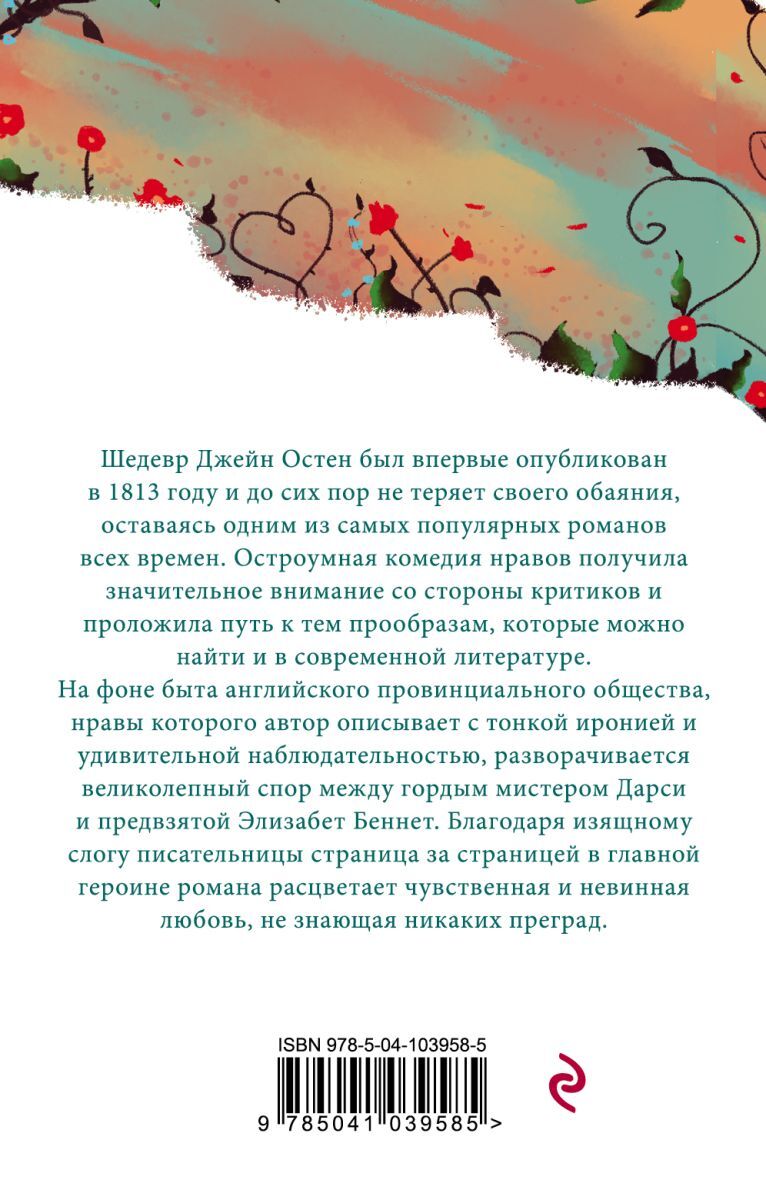 Шедевр Джейн Остен был впервые опубликован в 1813 году и до сих пор не теряет своего обаяния, оставаясь одним из самых популярных романов всех времен. Остроумная комедия нравов получила значительное внимание со стороны критиков и проложила путь к тем прообразам, которые можно найти и в современной литературе.

На фоне быта английского провинциального общества, нравы которого автор описывает с тонкой иронией и удивительной наблюдательностью, разворачивается великолепный спор между гордым мистером Дарси и предвзятой Элизабет Беннет. Благодаря изящному слогу писательницы страница за страницей в главной героине романа расцветает чувственная и невинная любовь, не знающая никаких преград.

ISBN 978-5-04-103958-5

9 785041 039585 >